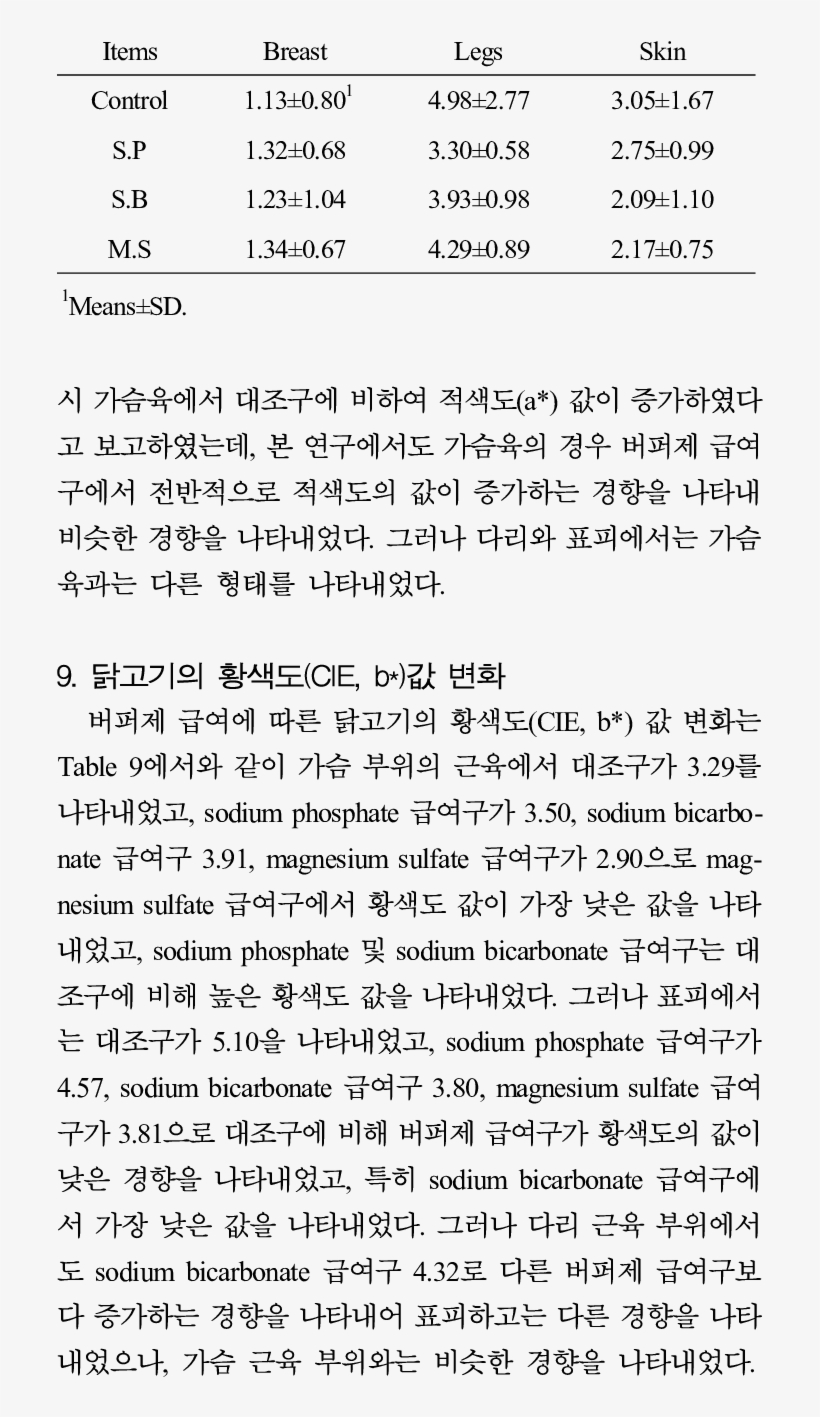 | Items | Breast | Legs | Skin |
|---|---|---|---|
| Control | 1.13±0.80$^{1}$ | 4.98±2.77 | 3.05±1.67 |
| S.P | 1.32±0.68 | 3.30±0.58 | 2.75±0.99 |
| S.B | 1.23±1.04 | 3.93±0.98 | 2.09±1.10 |
| M.S | 1.34±0.67 | 4.29±0.89 | 2.17±0.75 |

$^{1}$Means±SD.

시 가슴육에서 대조구에 비하여 적색도(a*) 값이 증가하였다고 보고하였는데, 본 연구에서도 가슴육의 경우 버퍼제 급여구에서 전반적으로 적색도의 값이 증가하는 경향을 나타내 비슷한 경향을 나타내었다. 그러나 다리와 표피에서는 가슴육과는 다른 형태를 나타내었다.

9. 닭고기의 황색도(CIE, b*)값 변화

버퍼제 급여에 따른 닭고기의 황색도(CIE, b*) 값 변화는 Table 9에서와 같이 가슴 부위의 근육에서 대조구가 3.29를 나타내었고, sodium phosphate 급여구가 3.50, sodium bicarbonate 급여구 3.91, magnesium sulfate 급여구가 2.90으로 magnesium sulfate 급여구에서 황색도 값이 가장 낮은 값을 나타내었고, sodium phosphate 및 sodium bicarbonate 급여구는 대조구에 비해 높은 황색도 값을 나타내었다. 그러나 표피에서는 대조구가 5.10을 나타내었고, sodium phosphate 급여구가 4.57, sodium bicarbonate 급여구 3.80, magnesium sulfate 급여구가 3.81으로 대조구에 비해 버퍼제 급여구가 황색도의 값이 낮은 경향을 나타내었고, 특히 sodium bicarbonate 급여구에서 가장 낮은 값을 나타내었다. 그러나 다리 근육 부위에서도 sodium bicarbonate 급여구 4.32로 다른 버퍼제 급여구보다 증가하는 경향을 나타내어 표피하고는 다른 경향을 나타내었으나, 가슴 근육 부위와는 비슷한 경향을 나타내었다.